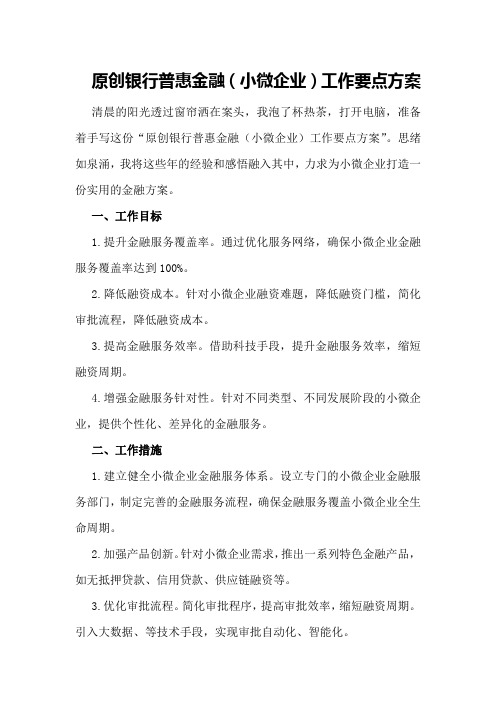 原创银行普惠金融（小微企业）工作要点方案

清晨的阳光透过窗帘洒在案头，我泡了杯热茶，打开电脑，准备着手写这份“原创银行普惠金融（小微企业）工作要点方案”。思绪如泉涌，我将这些年的经验和感悟融入其中，力求为小微企业打造一份实用的金融方案。

一、工作目标

1.提升金融服务覆盖率。通过优化服务网络，确保小微企业金融服务覆盖率达到100%。

2.降低融资成本。针对小微企业融资难题，降低融资门槛，简化审批流程，降低融资成本。

3.提高金融服务效率。借助科技手段，提升金融服务效率，缩短融资周期。

4.增强金融服务针对性。针对不同类型、不同发展阶段的小微企业，提供个性化、差异化的金融服务。

二、工作措施

1.建立健全小微企业金融服务体系。设立专门的小微企业金融服务部门，制定完善的金融服务流程，确保金融服务覆盖小微企业全生命周期。

2.加强产品创新。针对小微企业需求，推出一系列特色金融产品，如无抵押贷款、信用贷款、供应链融资等。

3.优化审批流程。简化审批程序，提高审批效率，缩短融资周期。引入大数据、等技术手段，实现审批自动化、智能化。